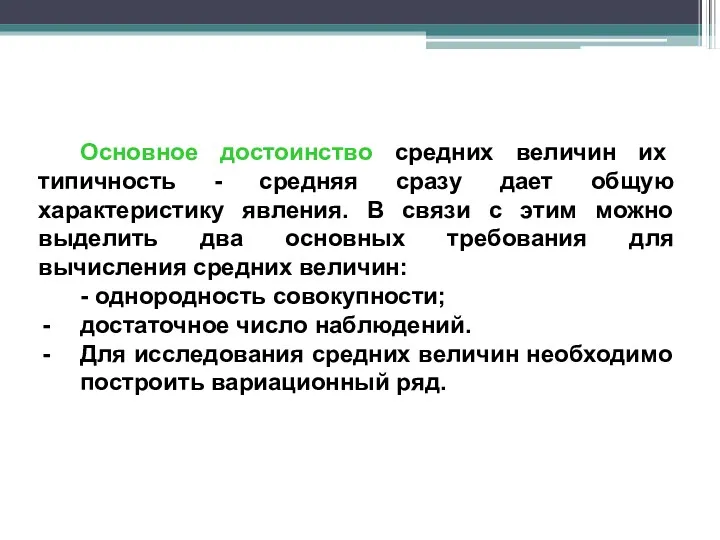 Основное достоинство средних величин их типичность - средняя сразу дает общую характеристику явления. В связи с этим можно выделить два основных требования для вычисления средних величин:

- однородность совокупности;
- достаточное число наблюдений.
- Для исследования средних величин необходимо построить вариационный ряд.